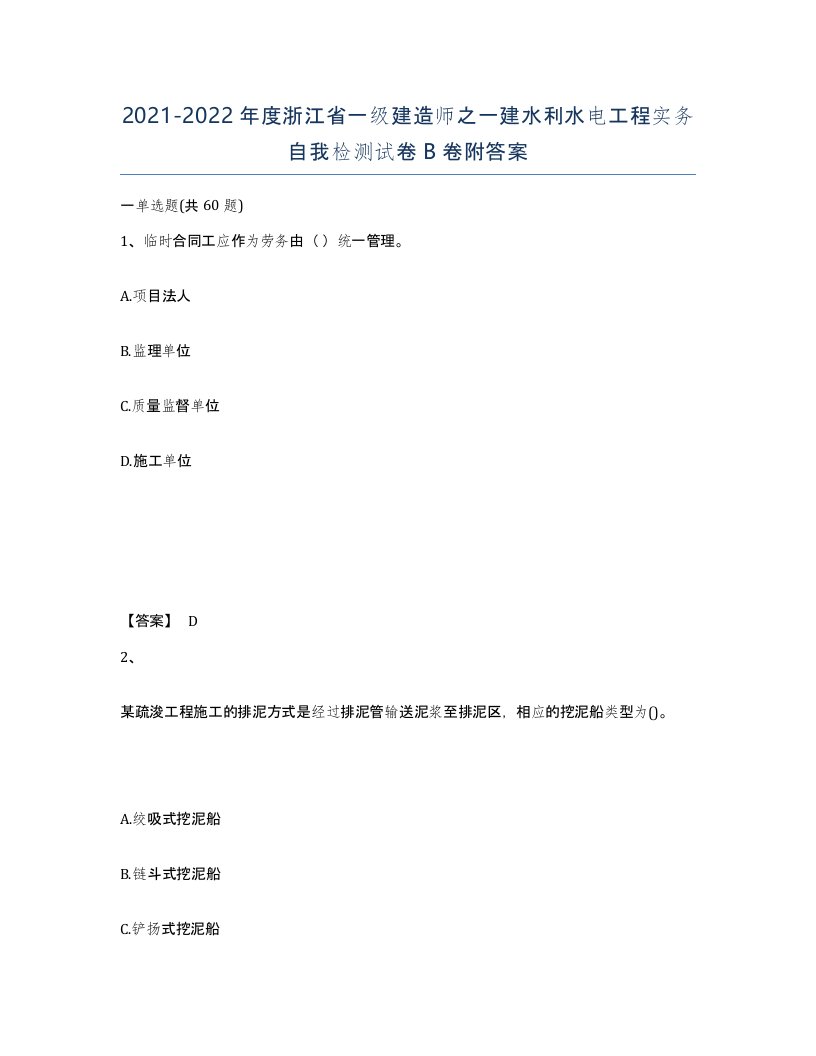 2021-2022年度浙江省一级建造师之一建水利水电工程实务自我检测试卷B卷附答案

一单选题(共60题)

1、临时合同工应作为劳务由（）统一管理。

A.项目法人

B.监理单位

C.质量监督单位

D.施工单位

【答案】 D

2、

某疏浚工程施工的排泥方式是经过排泥管输送泥浆至排泥区，相应的挖泥船类型为()。

A.绞吸式挖泥船

B.链斗式挖泥船

C.铲扬式挖泥船